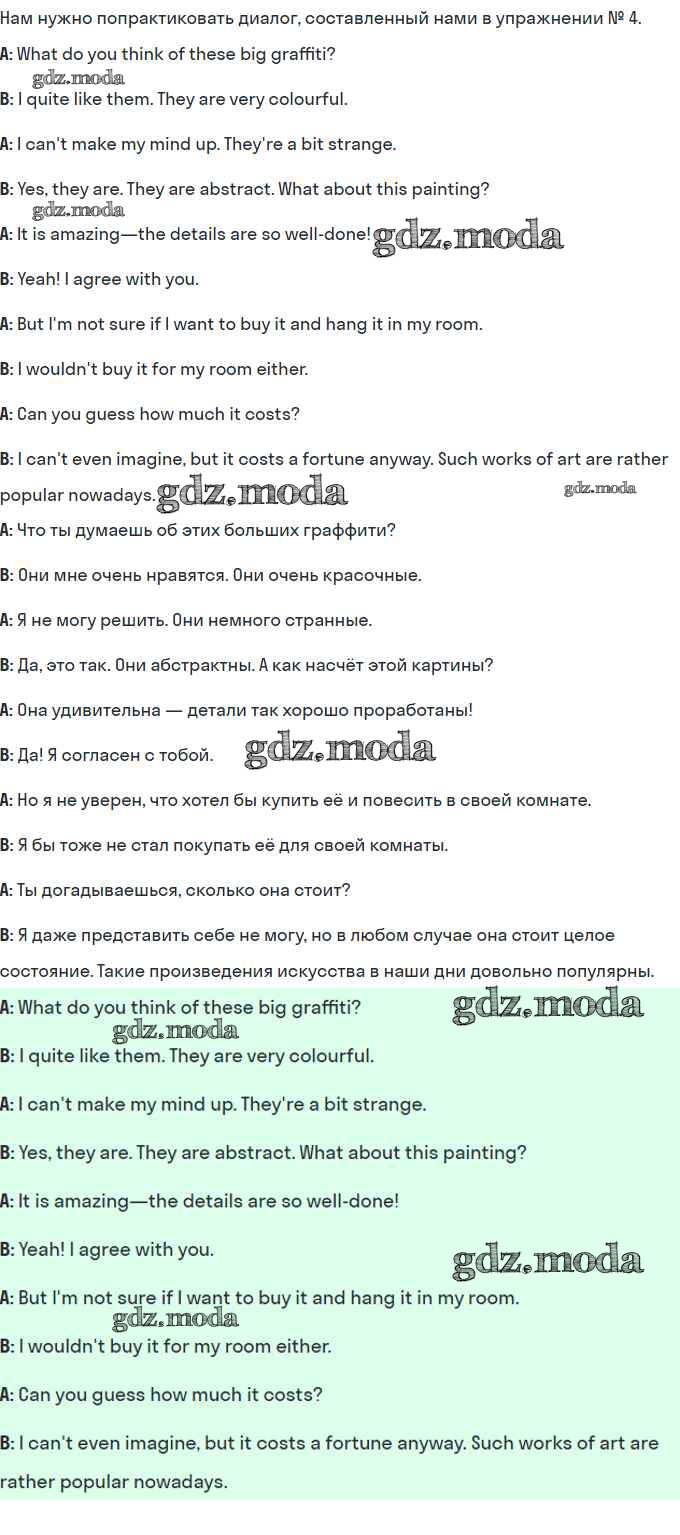 Нам нужно попрактиковать диалог, составленный нами в упражнении № 4.

A: What do you think of these big graffiti?

gdz.moda

B: I quite like them. They are very colourful.

A: I can't make my mind up. They're a bit strange.

B: Yes, they are. They are abstract. What about this painting?

gdz.moda

A: It is amazing—the details are so well-done! gdz.moda

B: Yeah! I agree with you.

A: But I'm not sure if I want to buy it and hang it in my room.

B: I wouldn't buy it for my room either.

A: Can you guess how much it costs?

B: I can't even imagine, but it costs a fortune anyway. Such works of art are rather popular nowadays. gdz.moda gdz.moda

A: Что ты думаешь об этих больших граффити?

B: Они мне очень нравятся. Они очень красочные.

A: Я не могу решить. Они немного странные.

B: Да, это так. Они абстрактны. А как насчёт этой картины?

A: Она удивительна — детали так хорошо проработаны!

B: Да! Я согласен с тобой. gdz.moda

A: Но я не уверен, что хотел бы купить её и повесить в своей комнате.

B: Я бы тоже не стал покупать её для своей комнаты.

A: Ты догадываешься, сколько она стоит?

B: Я даже представить себе не могу, но в любом случае она стоит целое состояние. Такие произведения искусства в наши дни довольно популярны.

A: What do you think of these big graffiti? gdz.moda

gdz.moda

B: I quite like them. They are very colourful.

A: I can't make my mind up. They're a bit strange.

B: Yes, they are. They are abstract. What about this painting?

A: It is amazing—the details are so well-done!

B: Yeah! I agree with you. gdz.moda

A: But I'm not sure if I want to buy it and hang it in my room.

gdz.moda

B: I wouldn't buy it for my room either.

A: Can you guess how much it costs?

B: I can't even imagine, but it costs a fortune anyway. Such works of art are rather popular nowadays.